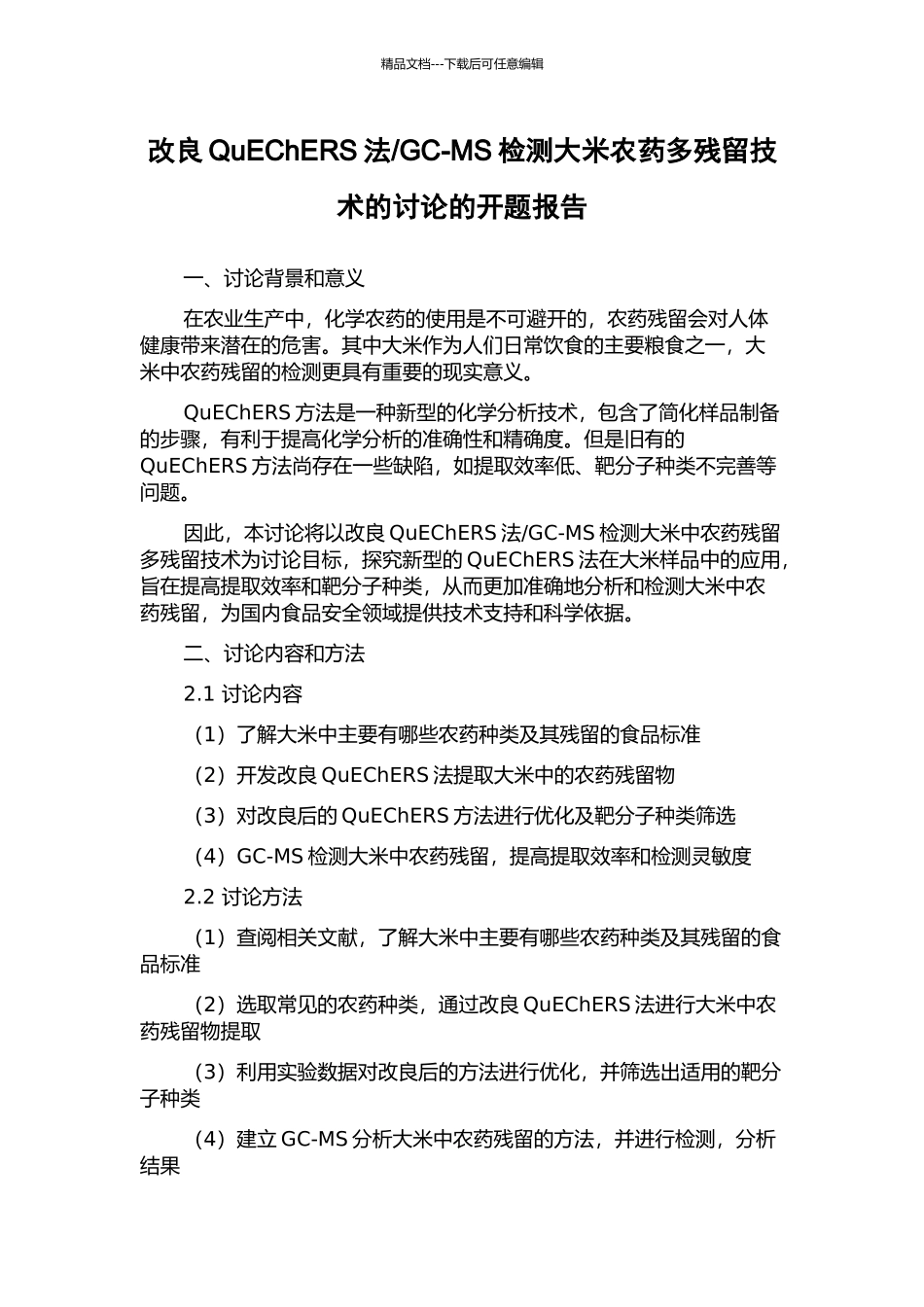 精品文档---下载后可任意编辑

改良 QuEChERS 法/GC-MS 检测大米农药多残留技术的讨论的开题报告

一、讨论背景和意义

在农业生产中，化学农药的使用是不可避开的，农药残留会对人体健康带来潜在的危害。其中大米作为人们日常饮食的主要粮食之一，大米中农药残留的检测更具有重要的现实意义。

QuEChERS 方法是一种新型的化学分析技术，包含了简化样品制备的步骤，有利于提高化学分析的准确性和精确度。但是旧有的 QuEChERS 方法尚存在一些缺陷，如提取效率低、靶分子种类不完善等问题。

因此，本讨论将以改良 QuEChERS 法/GC-MS 检测大米中农药残留多残留技术为讨论目标，探究新型的 QuEChERS 法在大米样品中的应用，旨在提高提取效率和靶分子种类，从而更加准确地分析和检测大米中农药残留，为国内食品安全领域提供技术支持和科学依据。

二、讨论内容和方法

2.1 讨论内容

（1）了解大米中主要有哪些农药种类及其残留的食品标准

（2）开发改良 QuEChERS 法提取大米中的农药残留物

（3）对改良后的 QuEChERS 方法进行优化及靶分子种类筛选

（4）GC-MS 检测大米中农药残留，提高提取效率和检测灵敏度

2.2 讨论方法

（1）查阅相关文献，了解大米中主要有哪些农药种类及其残留的食品标准

（2）选取常见的农药种类，通过改良 QuEChERS 法进行大米中农药残留物提取

（3）利用实验数据对改良后的方法进行优化，并筛选出适用的靶分子种类

（4）建立 GC-MS 分析大米中农药残留的方法，并进行检测，分析结果